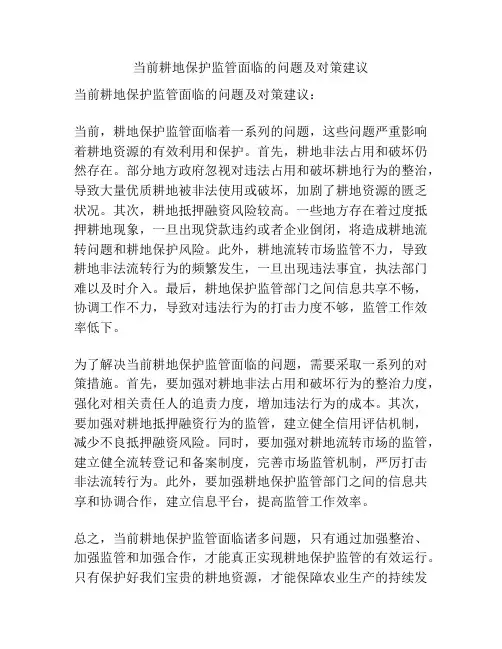 当前耕地保护监管面临的问题及对策建议

当前耕地保护监管面临的问题及对策建议：

当前，耕地保护监管面临着一系列的问题，这些问题严重影响着耕地资源的有效利用和保护。首先，耕地非法占用和破坏仍然存在。部分地方政府忽视对违法占用和破坏耕地行为的整治，导致大量优质耕地被非法使用或破坏，加剧了耕地资源的匮乏状况。其次，耕地抵押融资风险较高。一些地方存在着过度抵押耕地现象，一旦出现贷款违约或者企业倒闭，将造成耕地流转问题和耕地保护风险。此外，耕地流转市场监管不力，导致耕地非法流转行为的频繁发生，一旦出现违法事宜，执法部门难以及时介入。最后，耕地保护监管部门之间信息共享不畅，协调工作不力，导致对违法行为的打击力度不够，监管工作效率低下。

为了解决当前耕地保护监管面临的问题，需要采取一系列的对策措施。首先，要加强对耕地非法占用和破坏行为的整治力度，强化对相关责任人的追责力度，增加违法行为的成本。其次，要加强对耕地抵押融资行为的监管，建立健全信用评估机制，减少不良抵押融资风险。同时，要加强对耕地流转市场的监管，建立健全流转登记和备案制度，完善市场监管机制，严厉打击非法流转行为。此外，要加强耕地保护监管部门之间的信息共享和协调合作，建立信息平台，提高监管工作效率。

总之，当前耕地保护监管面临诸多问题，只有通过加强整治、加强监管和加强合作，才能真正实现耕地保护监管的有效运行。只有保护好我们宝贵的耕地资源，才能保障农业生产的持续发